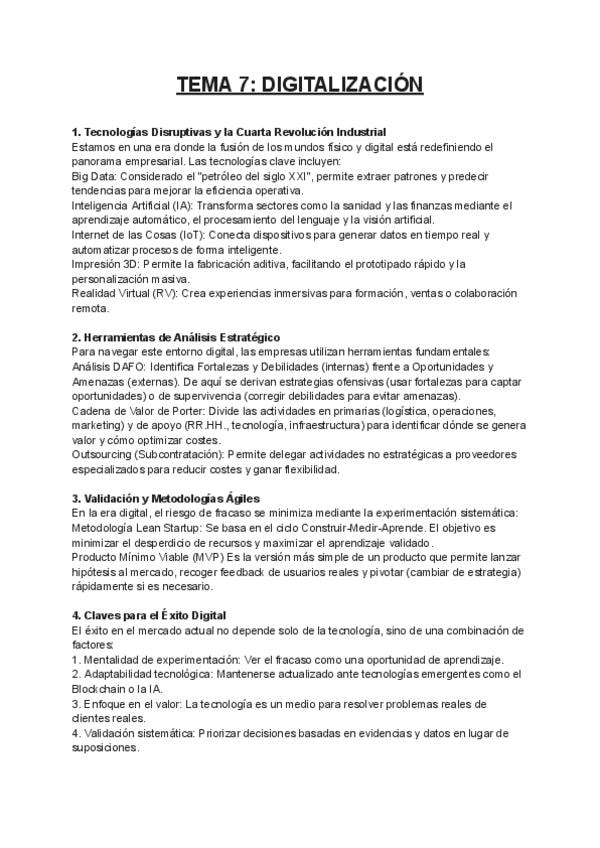 TEMA 7: DIGITALIZACIÓN

1. Tecnologías Disruptivas y la Cuarta Revolución Industrial
Estamos en una era donde la fusión de los mundos físico y digital está redefiniendo el panorama empresarial. Las tecnologías clave incluyen:
Big Data: Considerado el "petróleo del siglo XXI", permite extraer patrones y predecir tendencias para mejorar la eficiencia operativa.
Inteligencia Artificial (IA): Transforma sectores como la sanidad y las finanzas mediante el aprendizaje automático, el procesamiento del lenguaje y la visión artificial.
Internet de las Cosas (IoT): Conecta dispositivos para generar datos en tiempo real y automatizar procesos de forma inteligente.
Impresión 3D: Permite la fabricación aditiva, facilitando el prototipado rápido y la personalización masiva.
Realidad Virtual (RV): Crea experiencias inmersivas para formación, ventas o colaboración remota.

2. Herramientas de Análisis Estratégico
Para navegar este entorno digital, las empresas utilizan herramientas fundamentales:
Análisis DAFO: Identifica Fortalezas y Debilidades (internas) frente a Oportunidades y Amenazas (externas). De aquí se derivan estrategias ofensivas (usar fortalezas para captar oportunidades) o de supervivencia (corregir debilidades para evitar amenazas).
Cadena de Valor de Porter: Divide las actividades en primarias (logística, operaciones, marketing) y de apoyo (RR.HH., tecnología, infraestructura) para identificar dónde se genera valor y cómo optimizar costes.
Outsourcing (Subcontratación): Permite delegar actividades no estratégicas a proveedores especializados para reducir costes y ganar flexibilidad.

3. Validación y Metodologías Ágiles
En la era digital, el riesgo de fracaso se minimiza mediante la experimentación sistemática:
Metodología Lean Startup: Se basa en el ciclo Construir-Medir-Aprende. El objetivo es minimizar el desperdicio de recursos y maximizar el aprendizaje validado.
Producto Mínimo Viable (MVP) Es la versión más simple de un producto que permite lanzar hipótesis al mercado, recoger feedback de usuarios reales y pivotar (cambiar de estrategia) rápidamente si es necesario.

4. Claves para el Éxito Digital
El éxito en el mercado actual no depende solo de la tecnología, sino de una combinación de factores:
1. Mentalidad de experimentación: Ver el fracaso como una oportunidad de aprendizaje.
2. Adaptabilidad tecnológica: Mantenerse actualizado ante tecnologías emergentes como el Blockchain o la IA.
3. Enfoque en el valor: La tecnología es un medio para resolver problemas reales de clientes reales.
4. Validación sistemática: Priorizar decisiones basadas en evidencias y datos en lugar de suposiciones.